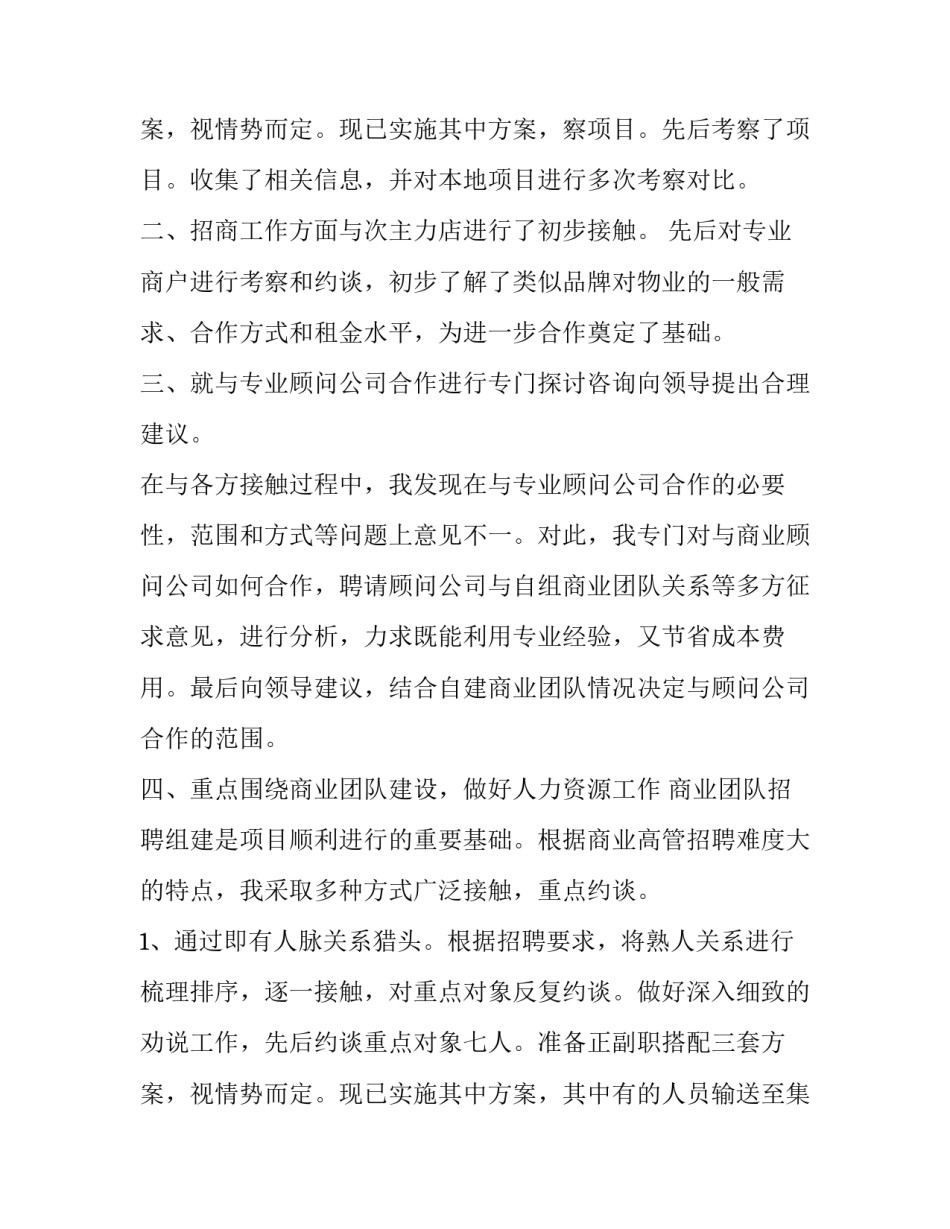 案，视情势而定。现已实施其中方案，察项目。先后考察了项目。收集了相关信息，并对本地项目进行多次考察对比。

二、招商工作方面与次主力店进行了初步接触。 先后对专业商户进行考察和约谈，初步了解了类似品牌对物业的一般需求、合作方式和租金水平，为进一步合作奠定了基础。

三、就与专业顾问公司合作进行专门探讨咨询向领导提出合理建议。

在与各方接触过程中，我发现在与专业顾问公司合作的必要性，范围和方式等问题上意见不一。对此，我专门对与商业顾问公司如何合作，聘请顾问公司与自组商业团队关系等多方征求意见，进行分析，力求既能利用专业经验，又节省成本费用。最后向领导建议，结合自建商业团队情况决定与顾问公司合作的范围。

四、重点围绕商业团队建设，做好人力资源工作 商业团队招聘组建是项目顺利进行的重要基础。根据商业高管招聘难度大的特点，我采取多种方式广泛接触，重点约谈。

1、通过即有人脉关系猎头。根据招聘要求，将熟人关系进行梳理排序，逐一接触，对重点对象反复约谈。做好深入细致的劝说工作，先后约谈重点对象七人。准备正副职搭配三套方案，视情势而定。现已实施其中方案，其中有的人员输送至集